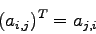 $(a_{i,j})^T = a_{j,i}$